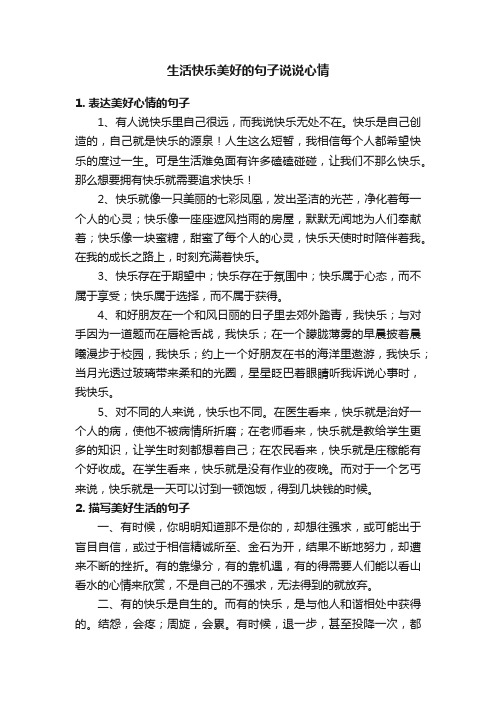 生活快乐美好的句子说说心情

1. 表达美好心情的句子

1、有人说快乐里自己很远，而我说快乐无处不在。快乐是自己创造的，自己就是快乐的源泉！人生这么短暂，我相信每个人都希望快乐的度过一生。可是生活难免面有许多磕磕碰碰，让我们不那么快乐。那么想要拥有快乐就需要追求快乐！

2、快乐就像一只美丽的七彩凤凰，发出圣洁的光芒，净化着每一个人的心灵；快乐像一座座遮风挡雨的房屋，默默无闻地为人们奉献着；快乐像一块蜜糖，甜蜜了每个人的心灵，快乐天使时时陪伴着我。在我的成长之路上，时刻充满着快乐。

3、快乐存在于期望中；快乐存在于氛围中；快乐属于心态，而不属于享受；快乐属于选择，而不属于获得。

4、和好朋友在一个和风日丽的日子里去郊外踏青，我快乐；与对手因为一道题而在唇枪舌战，我快乐；在一个朦胧薄雾的早晨披着晨曦漫步于校园，我快乐；约上一个好朋友在书的海洋里遨游，我快乐；当月光透过玻璃带来柔和的光圈，星星眨巴着眼睛听我诉说心事时，我快乐。

5、对不同的人来说，快乐也不同。在医生看来，快乐就是治好一个人的病，使他不被病情所折磨；在老师看来，快乐就是教给学生更多的知识，让学生时刻都想着自己；在农民看来，快乐就是庄稼能有个好收成。在学生看来，快乐就是没有作业的夜晚。而对于一个乞丐来说，快乐就是一天可以讨到一顿饱饭，得到几块钱的时候。

2. 描写美好生活的句子

一、有时候，你明明知道那不是你的，却想往强求，或可能出于盲目自信，或过于相信精诚所至、金石为开，结果不断地努力，却遭来不断的挫折。有的靠缘分，有的靠机遇，有的得需要人们能以看山看水的心情来欣赏，不是自己的不强求，无法得到的就放弃。

二、有的快乐是自生的。而有的快乐，是与他人和谐相处中获得的。结怨，会疼；周旋，会累。有时候，退一步，甚至投降一次，都